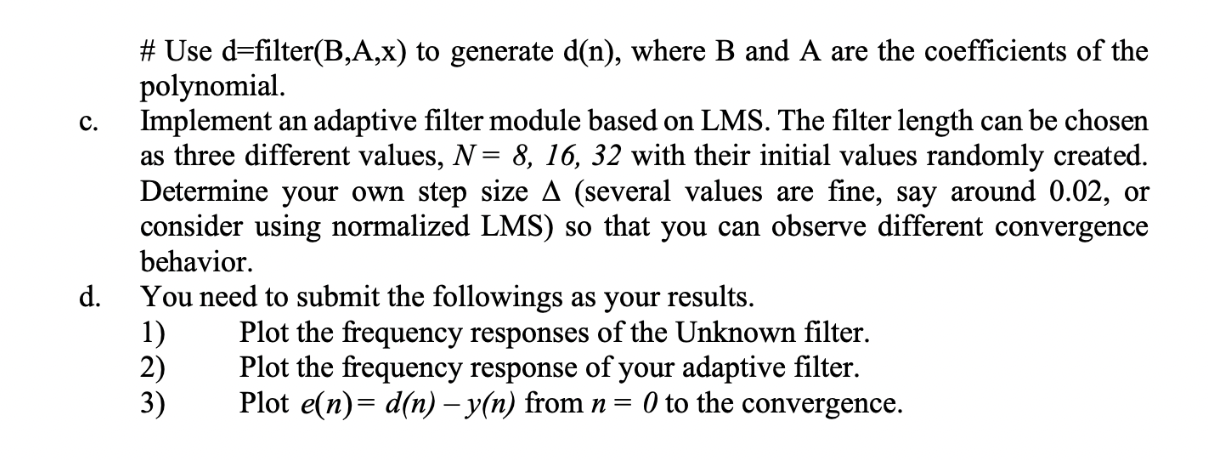 # Use d=filter(B,A,x) to generate d(n), where B and A are the coefficients of the polynomial.

c. Implement an adaptive filter module based on LMS. The filter length can be chosen as three different values, $N = 8, 16, 32$ with their initial values randomly created. Determine your own step size $\Delta$ (several values are fine, say around 0.02, or consider using normalized LMS) so that you can observe different convergence behavior.

d. You need to submit the followings as your results.
1) Plot the frequency responses of the Unknown filter.
2) Plot the frequency response of your adaptive filter.
3) Plot $e(n) = d(n) - y(n)$ from $n = 0$ to the convergence.